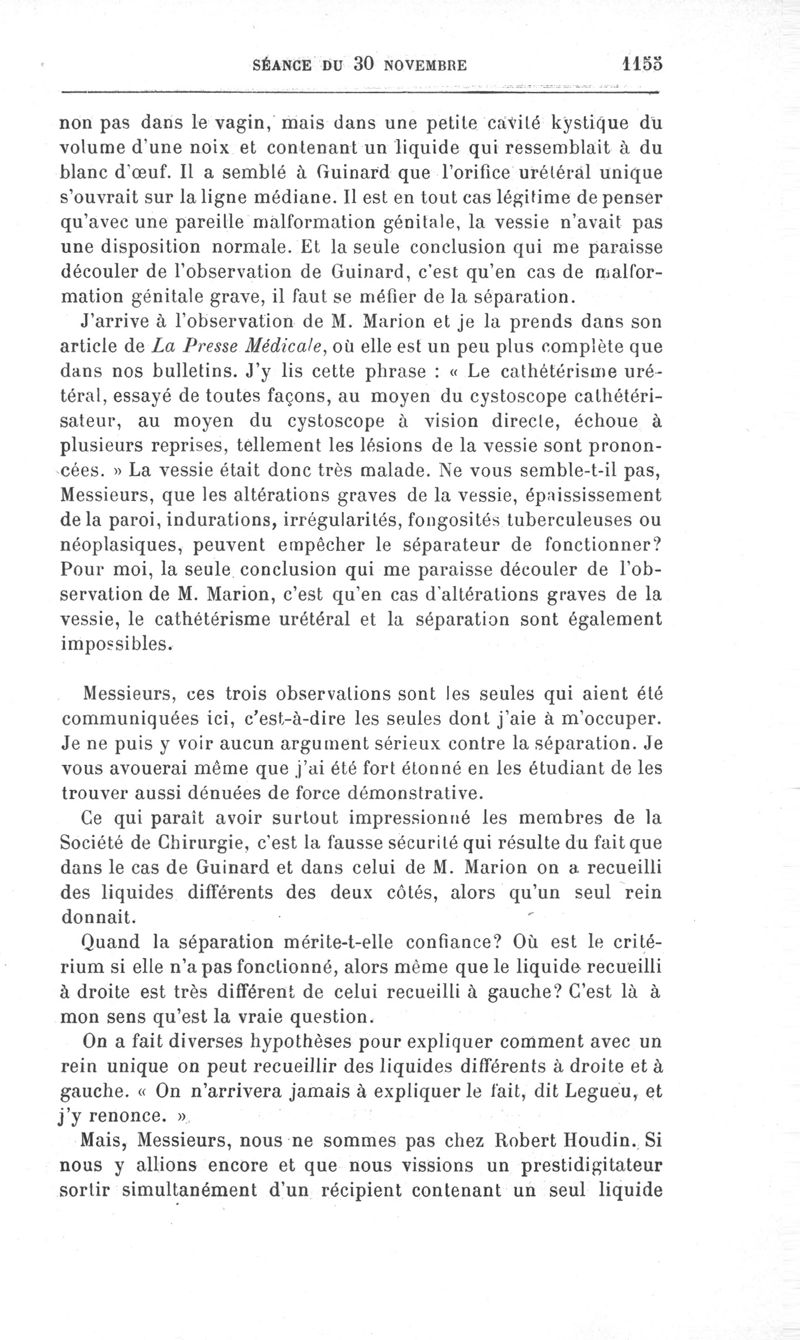 SÉANCE DU 30 NOVEMBRE 1153

non pas dans le vagin, mais dans une petite cavité kystique du volume d'une noix et contenant un liquide qui ressemblait à du blanc d'œuf. Il a semblé à Guinard que l'orifice urétéral unique s'ouvrait sur la ligne médiane. Il est en tout cas légitime de penser qu'avec une pareille malformation génitale, la vessie n'avait pas une disposition normale. Et la seule conclusion qui me paraisse découler de l'observation de Guinard, c'est qu'en cas de malformation génitale grave, il faut se méfier de la séparation.

J'arrive à l'observation de M. Marion et je la prends dans son article de La Presse Médicale, où elle est un peu plus complète que dans nos bulletins. J'y lis cette phrase : « Le cathétérisme urétéral, essayé de toutes façons, au moyen du cystoscope cathétérisateur, au moyen du cystoscope à vision directe, échoue à plusieurs reprises, tellement les lésions de la vessie sont prononcées. » La vessie était donc très malade. Ne vous semble-t-il pas, Messieurs, que les altérations graves de la vessie, épaississement de la paroi, indurations, irrégularités, fongosités tuberculeuses ou néoplasiques, peuvent empêcher le séparateur de fonctionner? Pour moi, la seule conclusion qui me paraisse découler de l'observation de M. Marion, c'est qu'en cas d'altérations graves de la vessie, le cathétérisme urétéral et la séparation sont également impossibles.

Messieurs, ces trois observations sont les seules qui aient été communiquées ici, c'est-à-dire les seules dont j'aie à m'occuper. Je ne puis y voir aucun argument sérieux contre la séparation. Je vous avouerai même que j'ai été fort étonné en les étudiant de les trouver aussi dénuées de force démonstrative.

Ce qui paraît avoir surtout impressionné les membres de la Société de Chirurgie, c'est la fausse sécurité qui résulte du fait que dans le cas de Guinard et dans celui de M. Marion on a recueilli des liquides différents des deux côtés, alors qu'un seul rein donnait.

Quand la séparation mérite-t-elle confiance? Où est le critérium si elle n'a pas fonctionné, alors même que le liquide recueilli à droite est très différent de celui recueilli à gauche? C'est là à mon sens qu'est la vraie question.

On a fait diverses hypothèses pour expliquer comment avec un rein unique on peut recueillir des liquides différents à droite et à gauche. « On n'arrivera jamais à expliquer le fait, dit Legueu, et j'y renonce. »

Mais, Messieurs, nous ne sommes pas chez Robert Houdin. Si nous y allions encore et que nous vissions un prestidigitateur sortir simultanément d'un récipient contenant un seul liquide